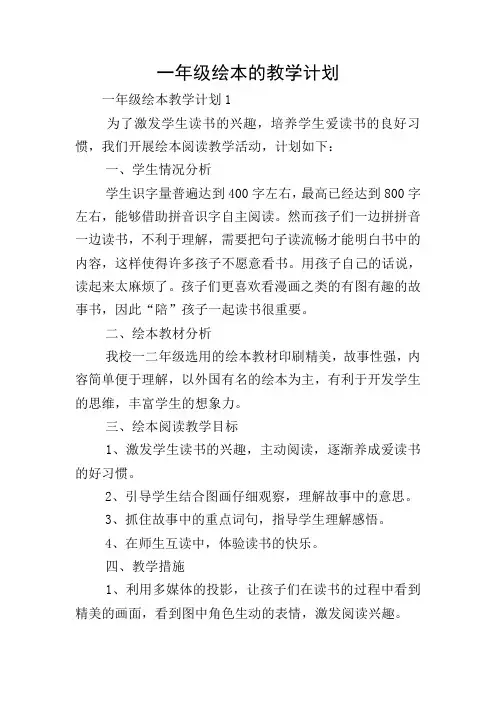 一年级绘本的教学计划

一年级绘本教学计划1

为了激发学生读书的兴趣，培养学生爱读书的良好习惯，我们开展绘本阅读教学活动，计划如下：

一、学生情况分析

学生识字量普遍达到400字左右，最高已经达到800字左右，能够借助拼音识字自主阅读。然而孩子们一边拼拼音一边读书，不利于理解，需要把句子读流畅才能明白书中的内容，这样使得许多孩子不愿意看书。用孩子自己的话说，读起来太麻烦了。孩子们更喜欢看漫画之类的有图有趣的故事书，因此“陪”孩子一起读书很重要。

二、绘本教材分析

我校一二年级选用的绘本教材印刷精美，故事性强，内容简单便于理解，以外国有名的绘本为主，有利于开发学生的思维，丰富学生的想象力。

三、绘本阅读教学目标

1、激发学生读书的兴趣，主动阅读，逐渐养成爱读书的好习惯。

2、引导学生结合图画仔细观察，理解故事中的意思。

3、抓住故事中的重点词句，指导学生理解感悟。

4、在师生互读中，体验读书的快乐。

四、教学措施

1、利用多媒体的投影，让孩子们在读书的过程中看到精美的画面，看到图中角色生动的表情，激发阅读兴趣。